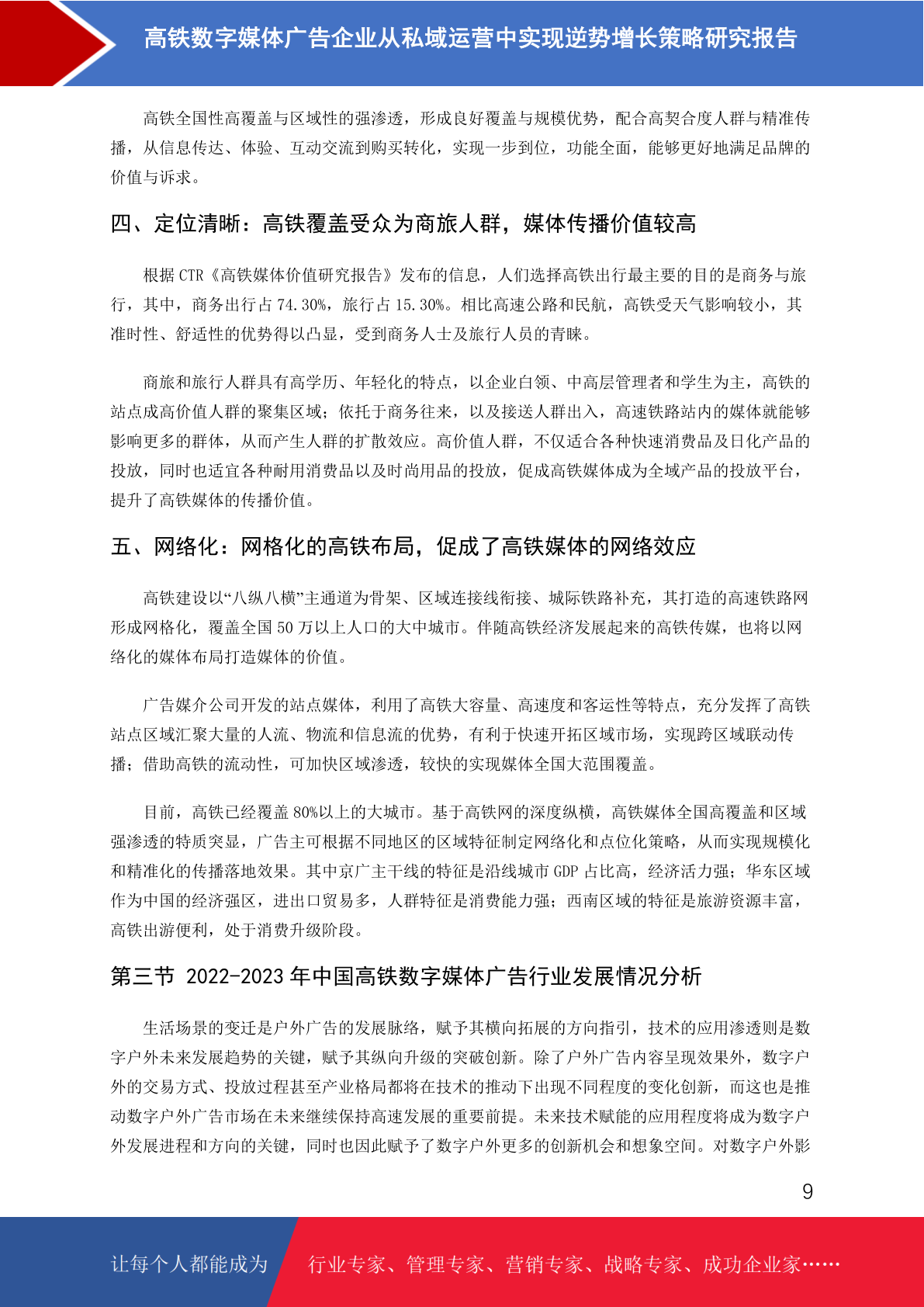 高铁数字媒体广告企业从私域运营中实现逆势增长策略研究报告

高铁全国性高覆盖与区域性的强渗透，形成良好覆盖与规模优势，配合高契合度人群与精准传播，从信息传达、体验、互动交流到购买转化，实现一步到位，功能全面，能够更好地满足品牌的价值与诉求。

四、定位清晰：高铁覆盖受众为商旅人群，媒体传播价值较高

根据 CTR《高铁媒体价值研究报告》发布的信息，人们选择高铁出行最主要的目的是商务与旅行，其中，商务出行占 74.30%，旅行占 15.30%。相比高速公路和民航，高铁受天气影响较小，其准时性、舒适性的优势得以凸显，受到商务人士及旅行人员的青睐。

商旅和旅行人群具有高学历、年轻化的特点，以企业白领、中高层管理者和学生为主，高铁的站点成高价值人群的聚集区域；依托于商务往来，以及接送人群出入，高速铁路站内的媒体就能够影响更多的群体，从而产生人群的扩散效应。高价值人群，不仅适合各种快速消费品及日化产品的投放，同时也适宜各种耐用消费品以及时尚用品的投放，促成高铁媒体成为全域产品的投放平台，提升了高铁媒体的传播价值。

五、网络化：网格化的高铁布局，促成了高铁媒体的网络效应

高铁建设以“八纵八横”主通道为骨架、区域连接线衔接、城际铁路补充，其打造的高速铁路网形成网格化，覆盖全国 50 万以上人口的大中城市。伴随高铁经济发展起来的高铁传媒，也将以网络化的媒体布局打造媒体的价值。

广告媒介公司开发的站点媒体，利用了高铁大容量、高速度和客运性等特点，充分发挥了高铁站点区域汇聚大量的人流、物流和信息流的优势，有利于快速开拓区域市场，实现跨区域联动传播；借助高铁的流动性，可加快区域渗透，较快的实现媒体全国大范围覆盖。

目前，高铁已经覆盖 80%以上的大城市。基于高铁网的深度纵横，高铁媒体全国高覆盖和区域强渗透的特质突显，广告主可根据不同地区的区域特征制定网络化和点位化策略，从而实现规模化和精准化的传播落地效果。其中京广主干线的特征是沿线城市 GDP 占比高，经济活力强；华东区域作为中国的经济强区，进出口贸易多，人群特征是消费能力强；西南区域的特征是旅游资源丰富，高铁出游便利，处于消费升级阶段。

第三节 2022-2023 年中国高铁数字媒体广告行业发展情况分析

生活场景的变迁是户外广告的发展脉络，赋予其横向拓展的方向指引，技术的应用渗透则是数字户外未来发展趋势的关键，赋予其纵向升级的突破创新。除了户外广告内容呈现效果外，数字户外的交易方式、投放过程甚至产业格局都将在技术的推动下出现不同程度的变化创新，而这也是推动数字户外广告市场在未来继续保持高速发展的重要前提。未来技术赋能的应用程度将成为数字户外发展进程和方向的关键，同时也因此赋予了数字户外更多的创新机会和想象空间。对数字户外影

9

让每个人都能成为 行业专家、管理专家、营销专家、战略专家、成功企业家……